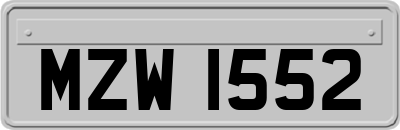 MZW 1552